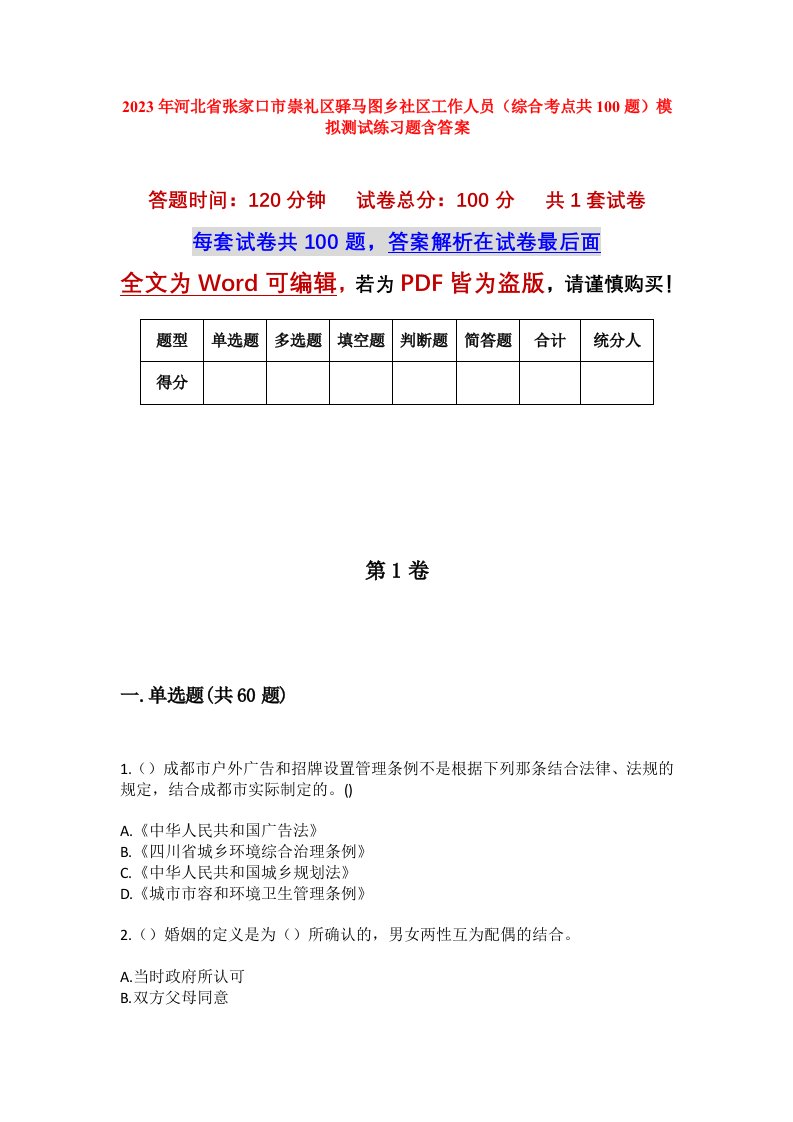 2023年河北省张家口市崇礼区驿马图乡社区工作人员（综合考点共100题）模拟测试练习题含答案

答题时间：120分钟　试卷总分：100分　共1套试卷

每套试卷共100题，答案解析在试卷最后面

全文为Word可编辑，若为PDF皆为盗版，请谨慎购买！

| 题型 | 单选题 | 多选题 | 填空题 | 判断题 | 简答题 | 合计 | 统分人 |
|---|---|---|---|---|---|---|---|
| 得分 | | | | | | | |

第1卷

一.单选题(共60题)

1.（）成都市户外广告和招牌设置管理条例不是根据下列那条结合法律、法规的规定，结合成都市实际制定的。()

A.《中华人民共和国广告法》
B.《四川省城乡环境综合治理条例》
C.《中华人民共和国城乡规划法》
D.《城市市容和环境卫生管理条例》

2.（）婚姻的定义是为（）所确认的，男女两性互为配偶的结合。

A.当时政府所认可
B.双方父母同意